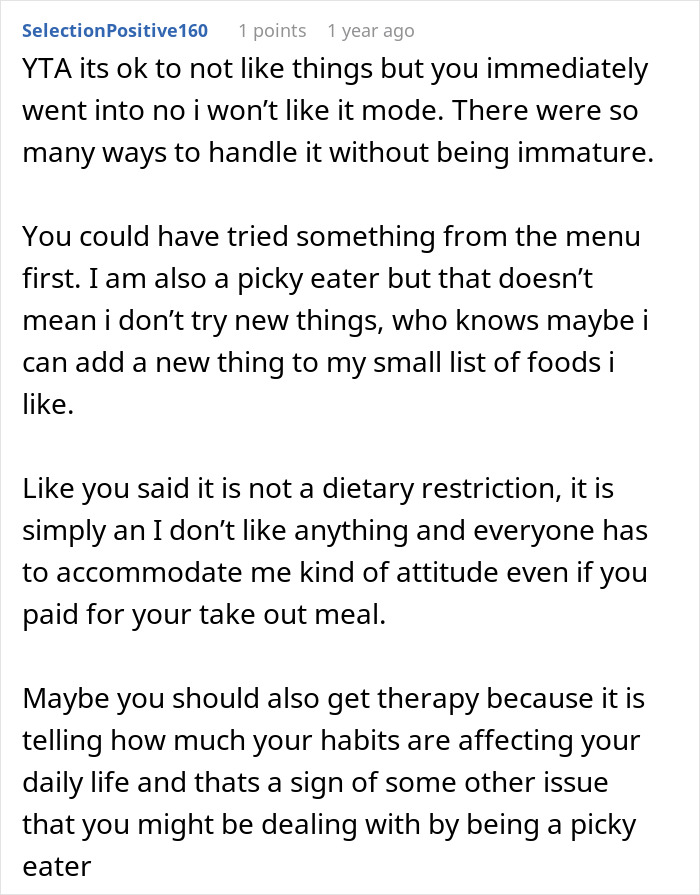 SelectionPositive160 1 points 1 year ago

YTA its ok to not like things but you immediately went into no i won't like it mode. There were so many ways to handle it without being immature.

You could have tried something from the menu first. I am also a picky eater but that doesn't mean i don't try new things, who knows maybe i can add a new thing to my small list of foods i like.

Like you said it is not a dietary restriction, it is simply an I don't like anything and everyone has to accommodate me kind of attitude even if you paid for your take out meal.

Maybe you should also get therapy because it is telling how much your habits are affecting your daily life and thats a sign of some other issue that you might be dealing with by being a picky eater